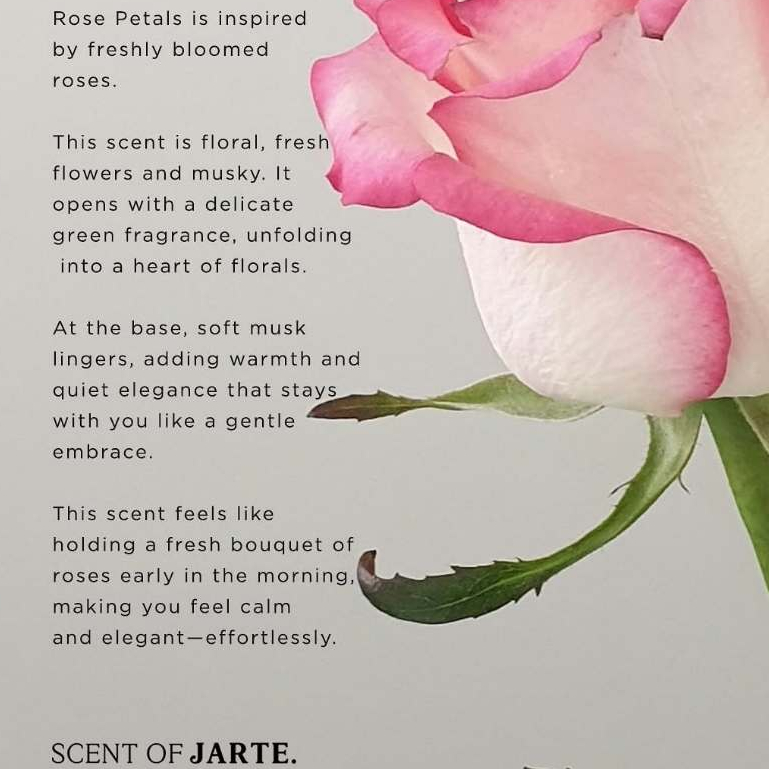 Rose Petals is inspired by freshly bloomed roses.

This scent is floral, fresh flowers and musky. It opens with a delicate green fragrance, unfolding into a heart of florals.

At the base, soft musk lingers, adding warmth and quiet elegance that stays with you like a gentle embrace.

This scent feels like holding a fresh bouquet of roses early in the morning, making you feel calm and elegant—effortlessly.

SCENT OF JARTE.